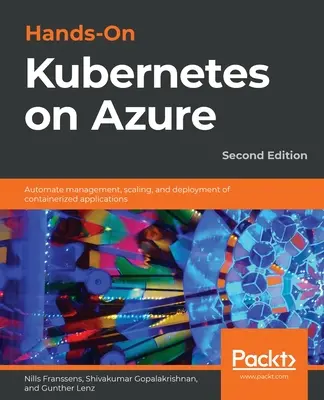 Hands-On
Kubernetes on Azure

Second Edition

Automate management, scaling, and deployment of containerized applications

Packt>

www.packt.com

Nills Franssens, Shivakumar Gopalakrishnan, and Gunther Lenz